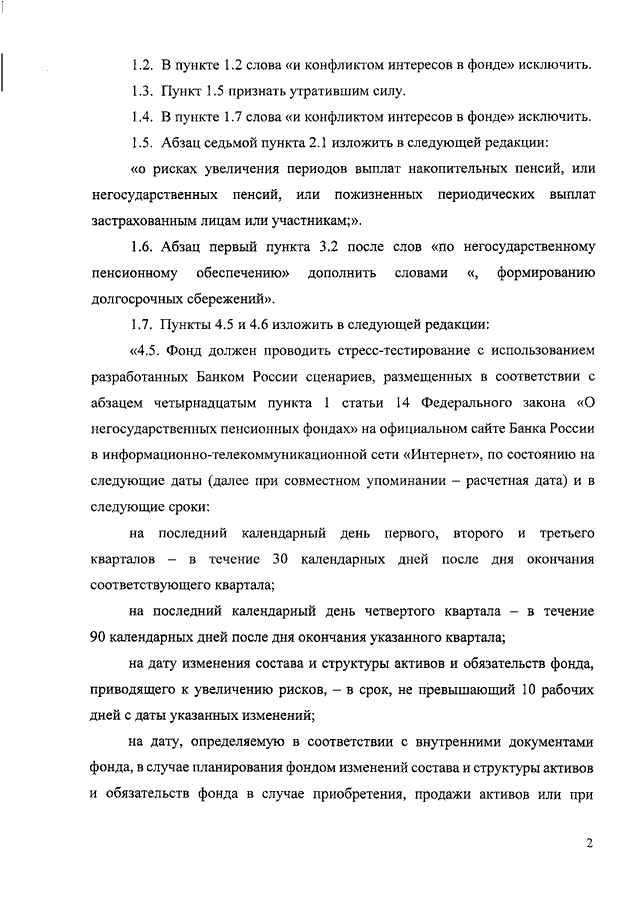 1.2. В пункте 1.2 слова «и конфликтом интересов в фонде» исключить.

1.3. Пункт 1.5 признать утратившим силу.

1.4. В пункте 1.7 слова «и конфликтом интересов в фонде» исключить.

1.5. Абзац седьмой пункта 2.1 изложить в следующей редакции:

«о рисках увеличения периодов выплат накопительных пенсий, или негосударственных пенсий, или пожизненных периодических выплат застрахованным лицам или участникам;».

1.6. Абзац первый пункта 3.2 после слов «по негосударственному пенсионному обеспечению» дополнить словами «, формированию долгосрочных сбережений».

1.7. Пункты 4.5 и 4.6 изложить в следующей редакции:

«4.5. Фонд должен проводить стресс-тестирование с использованием разработанных Банком России сценариев, размещенных в соответствии с абзацем четырнадцатым пункта 1 статьи 14 Федерального закона «О негосударственных пенсионных фондах» на официальном сайте Банка России в информационно-телекоммуникационной сети «Интернет», по состоянию на следующие даты (далее при совместном упоминании – расчетная дата) и в следующие сроки:

на последний календарный день первого, второго и третьего кварталов – в течение 30 календарных дней после дня окончания соответствующего квартала;

на последний календарный день четвертого квартала – в течение 90 календарных дней после дня окончания указанного квартала;

на дату изменения состава и структуры активов и обязательств фонда, приводящего к увеличению рисков, – в срок, не превышающий 10 рабочих дней с даты указанных изменений;

на дату, определяемую в соответствии с внутренними документами фонда, в случае планирования фондом изменений состава и структуры активов и обязательств фонда в случае приобретения, продажи активов или при

2